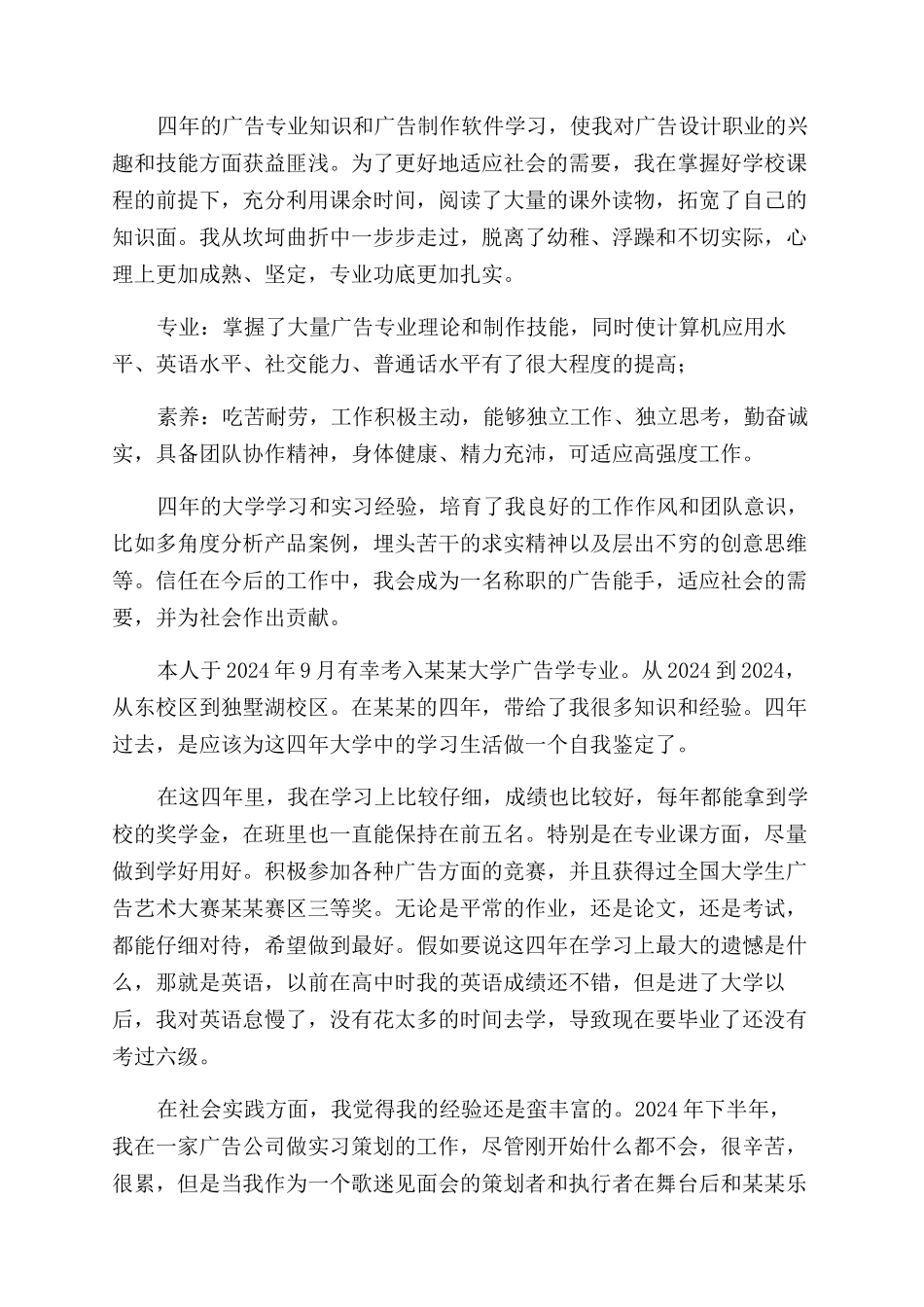 四年的广告专业知识和广告制作软件学习，使我对广告设计职业的兴趣和技能方面获益匪浅。为了更好地适应社会的需要，我在掌握好学校课程的前提下，充分利用课余时间，阅读了大量的课外读物，拓宽了自己的知识面。我从坎坷曲折中一步步走过，脱离了幼稚、浮躁和不切实际，心理上更加成熟、坚定，专业功底更加扎实。

专业：掌握了大量广告专业理论和制作技能，同时使计算机应用水平、英语水平、社交能力、普通话水平有了很大程度的提高；

素养：吃苦耐劳，工作积极主动，能够独立工作、独立思考，勤奋诚实，具备团队协作精神，身体健康、精力充沛，可适应高强度工作。

四年的大学学习和实习经验，培育了我良好的工作作风和团队意识，比如多角度分析产品案例，埋头苦干的求实精神以及层出不穷的创意思维等。信任在今后的工作中，我会成为一名称职的广告能手，适应社会的需要，并为社会作出贡献。

本人于2024年9月有幸考入某某大学广告学专业。从2024到2024，从东校区到独墅湖校区。在某某的四年，带给了我很多知识和经验。四年过去，是应该为这四年大学中的学习生活做一个自我鉴定了。

在这四年里，我在学习上比较仔细，成绩也比较好，每年都能拿到学校的奖学金，在班里也一直能保持在前五名。特别是在专业课方面，尽量做到学好用好。积极参加各种广告方面的竞赛，并且获得过全国大学生广告艺术大赛某某赛区三等奖。无论是平常的作业，还是论文，还是考试，都能仔细对待，希望做到最好。假如要说这四年在学习上最大的遗憾是什么，那就是英语，以前在高中时我的英语成绩还不错，但是进了大学以后，我对英语怠慢了，没有花太多的时间去学，导致现在要毕业了还没有考过六级。

在社会实践方面，我觉得我的经验还是蛮丰富的。2024年下半年，我在一家广告公司做实习策划的工作，尽管刚开始什么都不会，很辛苦，很累，但是当我作为一个歌迷见面会的策划者和执行者在舞台后和某某乐